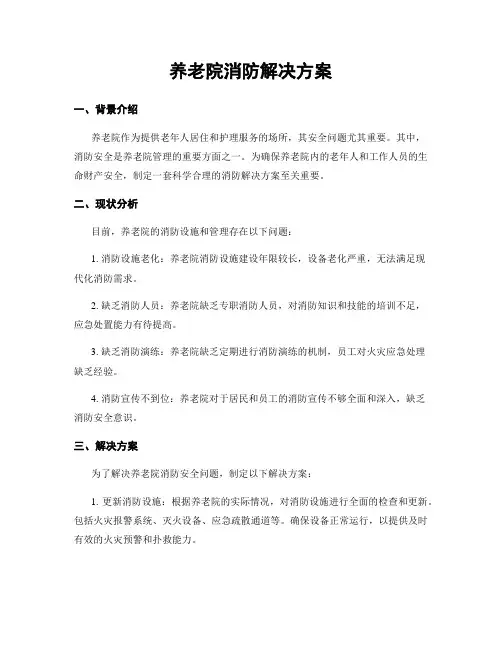 养老院消防解决方案

一、背景介绍

养老院作为提供老年人居住和护理服务的场所，其安全问题尤其重要。其中，消防安全是养老院管理的重要方面之一。为确保养老院内的老年人和工作人员的生命财产安全，制定一套科学合理的消防解决方案至关重要。

二、现状分析

目前，养老院的消防设施和管理存在以下问题：

1. 消防设施老化：养老院消防设施建设年限较长，设备老化严重，无法满足现代化消防需求。

2. 缺乏消防人员：养老院缺乏专职消防人员，对消防知识和技能的培训不足，应急处置能力有待提高。

3. 缺乏消防演练：养老院缺乏定期进行消防演练的机制，员工对火灾应急处理缺乏经验。

4. 消防宣传不到位：养老院对于居民和员工的消防宣传不够全面和深入，缺乏消防安全意识。

三、解决方案

为了解决养老院消防安全问题，制定以下解决方案：

1. 更新消防设施：根据养老院的实际情况，对消防设施进行全面的检查和更新，包括火灾报警系统、灭火设备、应急疏散通道等。确保设备正常运行，以提供及时有效的火灾预警和扑救能力。